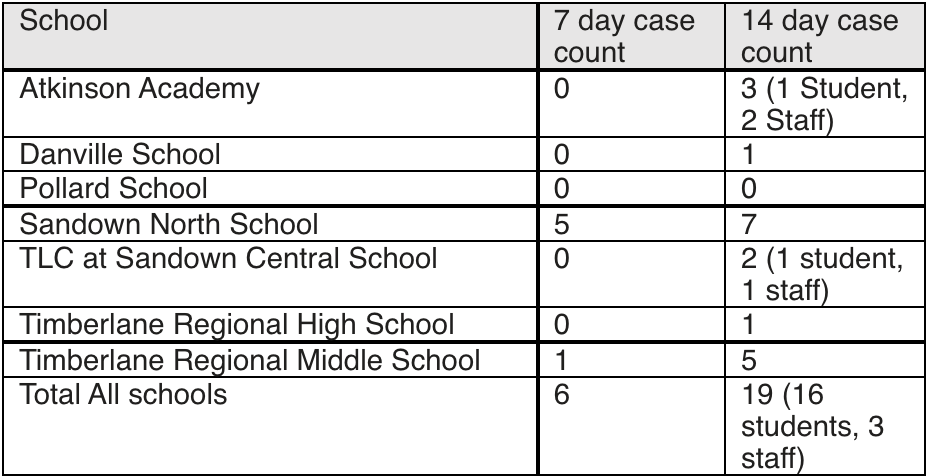 | School | 7 day case count | 14 day case count |
|---|---|---|
| Atkinson Academy | 0 | 3 (1 Student, 2 Staff) |
| Danville School | 0 | 1 |
| Pollard School | 0 | 0 |
| Sandown North School | 5 | 7 |
| TLC at Sandown Central School | 0 | 2 (1 student, 1 staff) |
| Timberlane Regional High School | 0 | 1 |
| Timberlane Regional Middle School | 1 | 5 |
| Total All schools | 6 | 19 (16 students, 3 staff) |